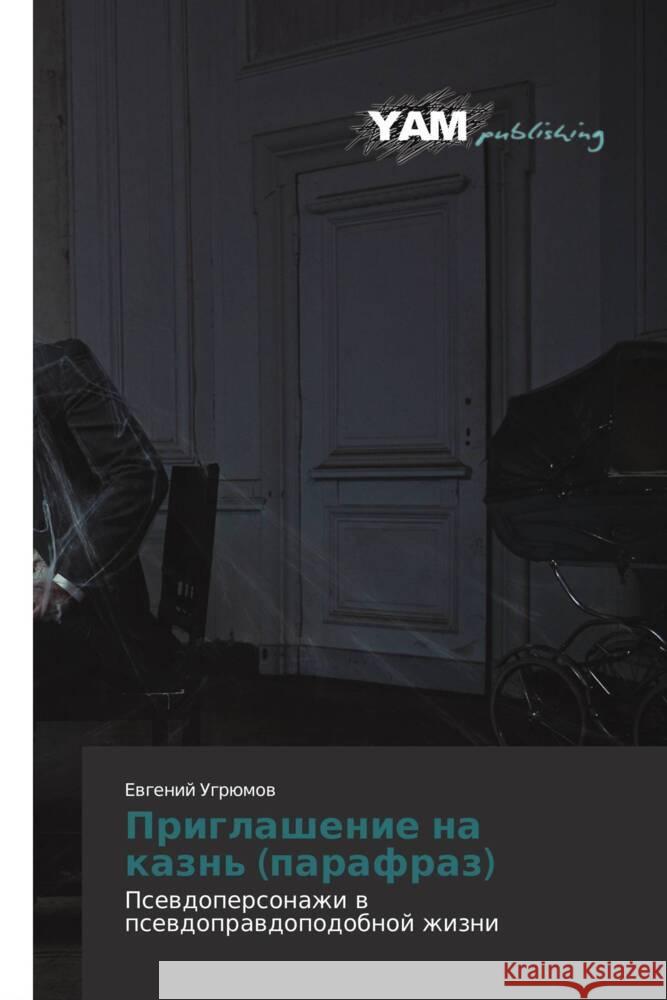 YAM publishing

Евгений Угрюмов

Приглашение на казнь (парафраз)

Псевдоперсонажи в псевдоправдоподобной жизни